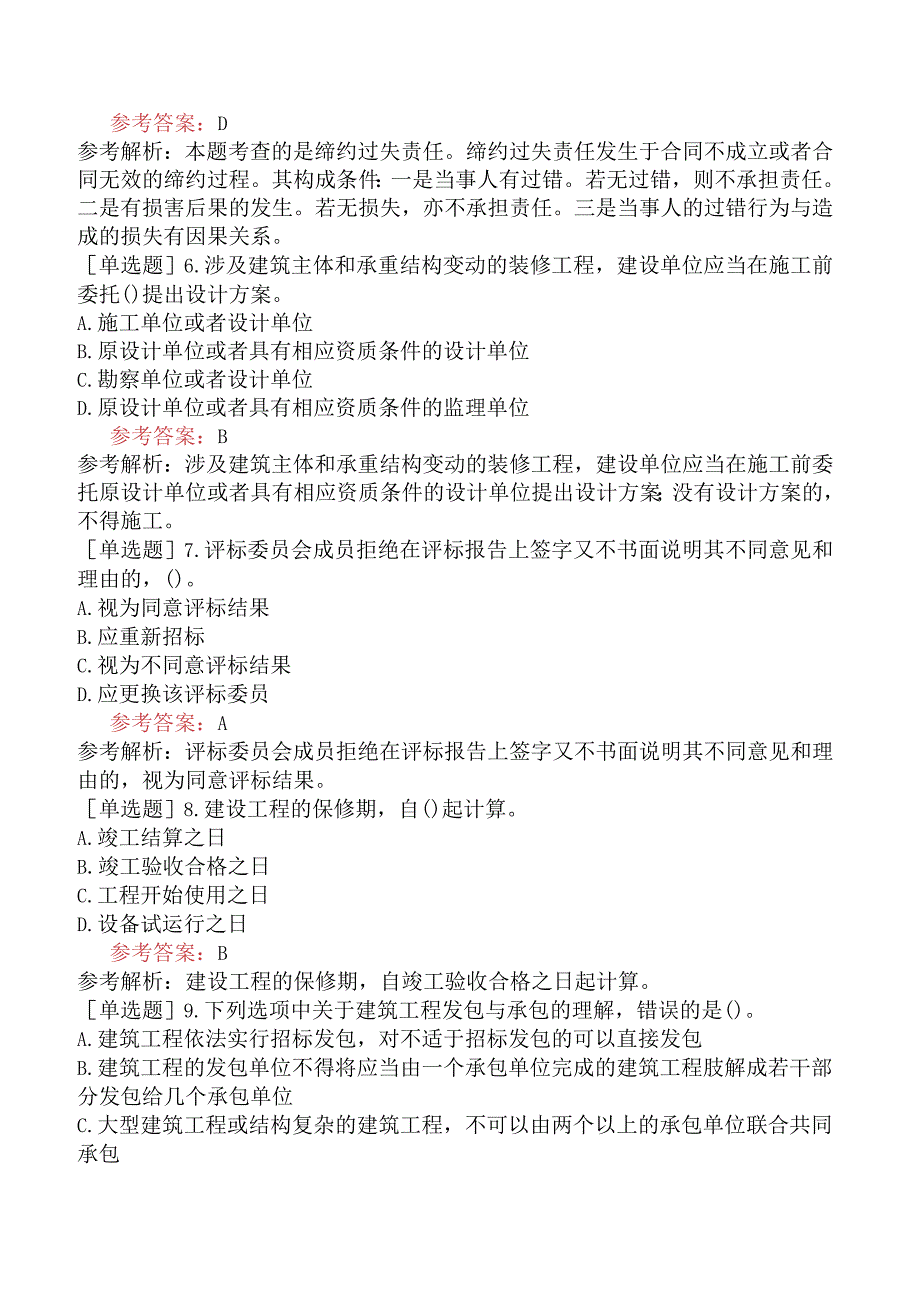 参考答案：D
参考解析：本题考查的是缔约过失责任。缔约过失责任发生于合同不成立或者合同无效的缔约过程。其构成条件：一是当事人有过错。若无过错，则不承担责任。二是有损害后果的发生。若无损失，亦不承担责任。三是当事人的过错行为与造成的损失有因果关系。
［单选题］6.涉及建筑主体和承重结构变动的装修工程，建设单位应当在施工前委托()提出设计方案。
A.施工单位或者设计单位
B.原设计单位或者具有相应资质条件的设计单位
C.勘察单位或者设计单位
D.原设计单位或者具有相应资质条件的监理单位
参考答案：B
参考解析：涉及建筑主体和承重结构变动的装修工程，建设单位应当在施工前委托原设计单位或者具有相应资质条件的设计单位提出设计方案；没有设计方案的，不得施工。
［单选题］7.评标委员会成员拒绝在评标报告上签字又不书面说明其不同意见和理由的，()。
A.视为同意评标结果
B.应重新招标
C.视为不同意评标结果
D.应更换该评标委员
参考答案：A
参考解析：评标委员会成员拒绝在评标报告上签字又不书面说明其不同意见和理由的，视为同意评标结果。
［单选题］8.建设工程的保修期，自()起计算。
A.竣工结算之日
B.竣工验收合格之日
C.工程开始使用之日
D.设备试运行之日
参考答案：B
参考解析：建设工程的保修期，自竣工验收合格之日起计算。
［单选题］9.下列选项中关于建筑工程发包与承包的理解，错误的是()。
A.建筑工程依法实行招标发包，对不适于招标发包的可以直接发包
B.建筑工程的发包单位不得将应当由一个承包单位完成的建筑工程肢解成若干部分发包给几个承包单位
C.大型建筑工程或结构复杂的建筑工程，不可以由两个以上的承包单位联合共同承包